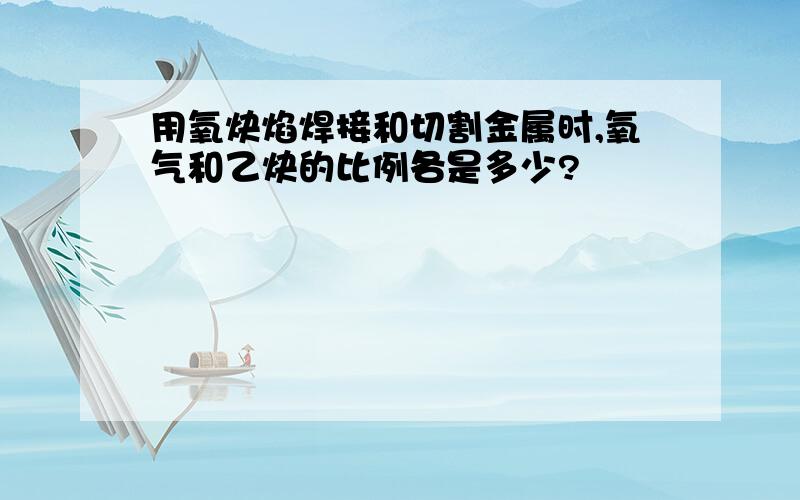 用氧炔焰焊接和切割金属时,氧气和乙炔的比例各是多少?